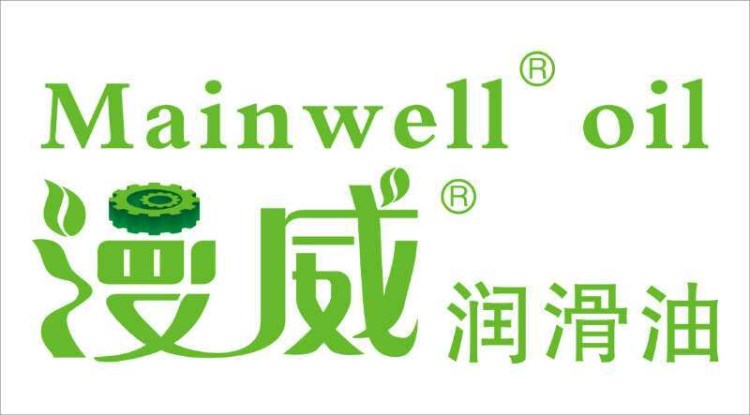 Mainwell® oil

漫威® 润滑油